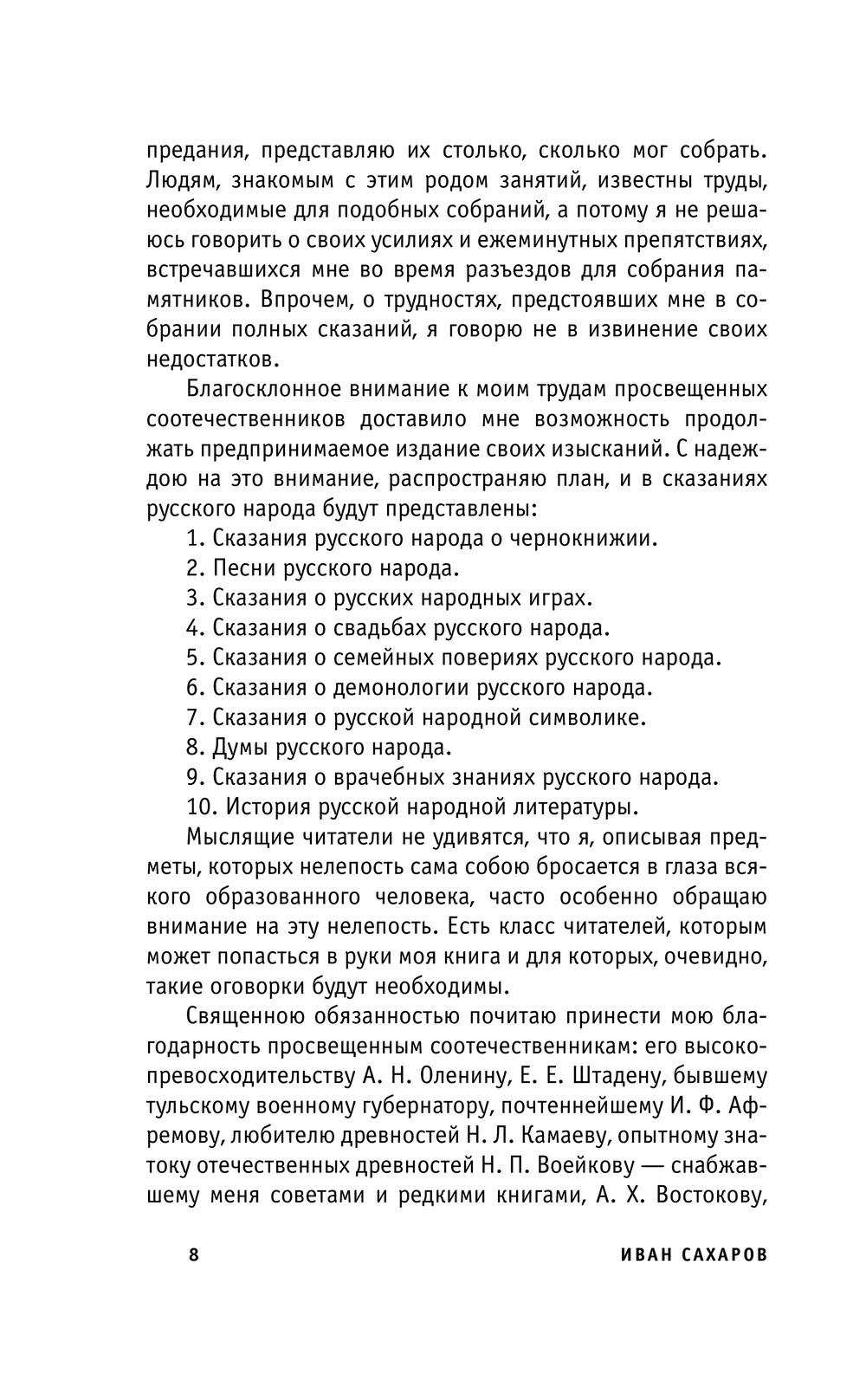 предания, представляю их столько, сколько мог собрать. Людям, знакомым с этим родом занятий, известны труды, необходимые для подобных собраний, а потому я не решаюсь говорить о своих усилиях и ежеминутных препятствиях, встречавшихся мне во время разъездов для собрания памятников. Впрочем, о трудностях, предстоявших мне в собрании полных сказаний, я говорю не в извинение своих недостатков.

Благосклонное внимание к моим трудам просвещенных соотечественников доставило мне возможность продолжать предпринимаемое издание своих изысканий. С надеждою на это внимание, распространяю план, и в сказаниях русского народа будут представлены:

1. Сказания русского народа о чернокнижии.
2. Песни русского народа.
3. Сказания о русских народных играх.
4. Сказания о свадьбах русского народа.
5. Сказания о семейных повериях русского народа.
6. Сказания о демонологии русского народа.
7. Сказания о русской народной символике.
8. Думы русского народа.
9. Сказания о врачебных знаниях русского народа.
10. История русской народной литературы.

Мыслящие читатели не удивятся, что я, описывая предметы, которых нелепость сама собою бросается в глаза всякого образованного человека, часто особенно обращаю внимание на эту нелепость. Есть класс читателей, которым может попасться в руки моя книга и для которых, очевидно, такие оговорки будут необходимы.

Священною обязанностью почитаю принести мою благодарность просвещенным соотечественникам: его высокопревосходительству А. Н. Оленину, Е. Е. Штадену, бывшему тульскому военному губернатору, почтеннейшему И. Ф. Афремову, любителю древностей Н. Л. Камаеву, опытному знатоку отечественных древностей Н. П. Воейкову — снабжавшему меня советами и редкими книгами, А. Х. Востокову,

8 ИВАН САХАРОВ